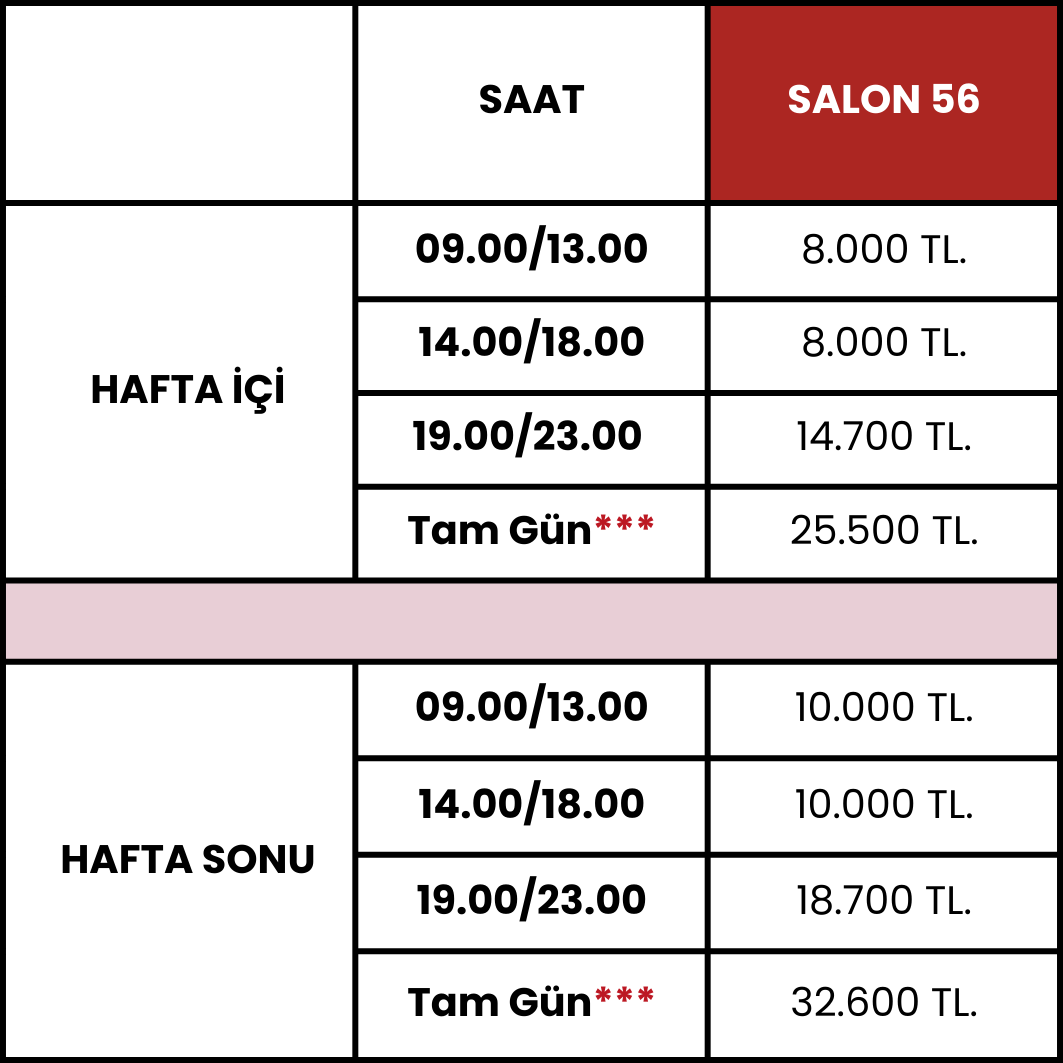 |  | SAAT | SALON 56 |
|---|---|---|
| HAFTA İÇİ | 09.00/13.00 | 8.000 TL. |
|  | 14.00/18.00 | 8.000 TL. |
|  | 19.00/23.00 | 14.700 TL. |
|  | Tam Gün*** | 25.500 TL. |
|  |  |  |
| HAFTA SONU | 09.00/13.00 | 10.000 TL. |
|  | 14.00/18.00 | 10.000 TL. |
|  | 19.00/23.00 | 18.700 TL. |
|  | Tam Gün*** | 32.600 TL. |